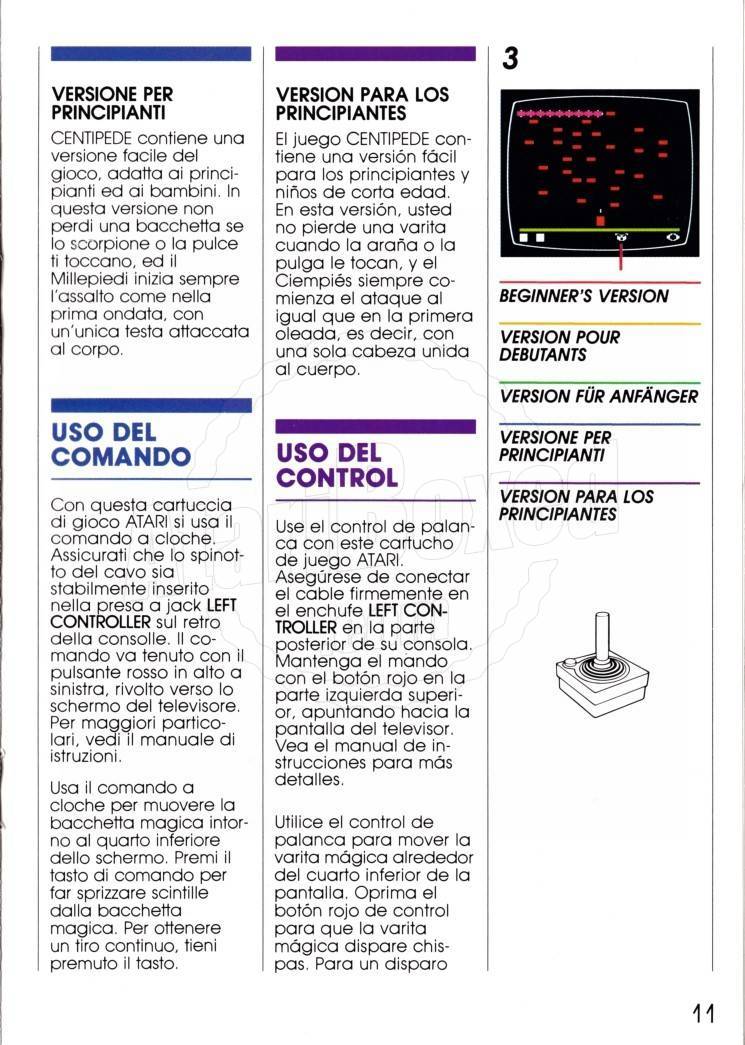 VERSIONE PER PRINCIPIANTI

CENTIPEDE contiene una versione facile del gioco, adatta ai principianti ed ai bambini. In questa versione non perdi una bacchetta se lo scorpione o la pulce ti toccano, ed il Millepiedi inizia sempre l'assalto come nella prima ondata, con un'unica testa attaccata al corpo.

USO DEL COMANDO

Con questa cartuccia di gioco ATARI si usa il comando a cloche. Assicurati che lo spinotto del cavo sia stabilmente inserito nella presa a jack LEFT CONTROLLER sul retro della consolle. Il comando va tenuto con il pulsante rosso in alto a sinistra, rivolto verso lo schermo del televisore. Per maggiori particolari, vedi il manuale di istruzioni.

Usa il comando a cloche per muovere la bacchetta magica intorno al quarto inferiore dello schermo. Premi il tasto di comando per far sprizzare scintille dalla bacchetta magica. Per ottenere un tiro continuo, tieni premuto il tasto.

VERSION PARA LOS PRINCIPIANTES

El juego CENTIPEDE contiene una versión fácil para los principiantes y niños de corta edad. En esta versión, usted no pierde una varita cuando la araña o la pulga le tocan, y el Ciempiés siempre comienza el ataque al igual que en la primera oleada, es decir, con una sola cabeza unida al cuerpo.

USO DEL CONTROL

Use el control de palanca con este cartucho de juego ATARI. Asegúrese de conectar el cable firmemente en el enchufe LEFT CONTROLLER en la parte posterior de su consola. Mantenga el mando con el botón rojo en la parte izquierda superior, apuntando hacia la pantalla del televisor. Vea el manual de instrucciones para más detalles.

Utilice el control de palanca para mover la varita mágica alrededor del cuarto inferior de la pantalla. Oprima el botón rojo de control para que la varita mágica dispare chispas. Para un disparo

3

BEGINNER'S VERSION

VERSION POUR DEBUTANTS

VERSION FÜR ANFÄNGER

VERSIONE PER PRINCIPIANTI

VERSION PARA LOS PRINCIPIANTES

11